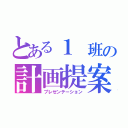 とある１　班の
計画提案
プレゼンテーション